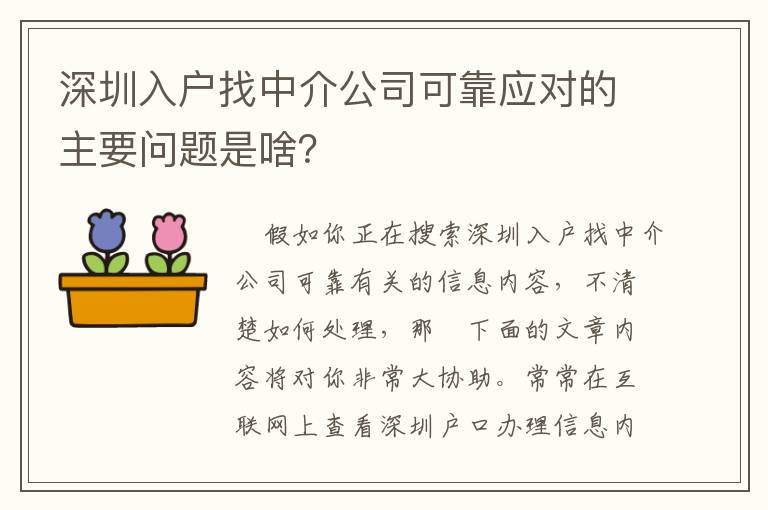 深圳入户找中介公司可靠应对的主要问题是啥?

假如你正在搜索深圳入户找中介公司可靠有关的信息内容，不清楚如何处理，那 下面的文章内容将对你非常大协助。常常在互联网上查看深圳户口办理信息内